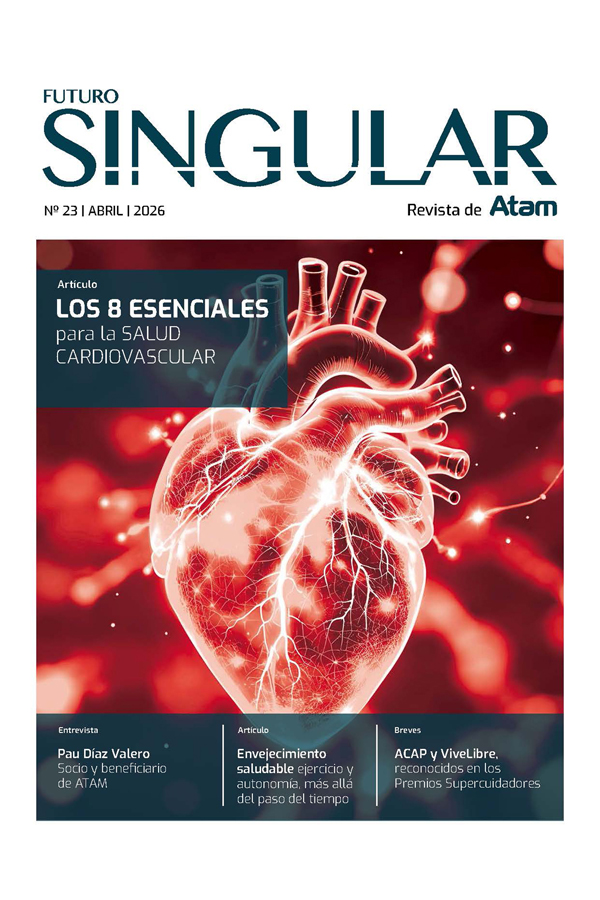 FUTURO
SINGULAR

Nº 23 | ABRIL | 2026

Revista de Atam

Artículo
LOS 8 ESENCIALES
para la SALUD CARDIOVASCULAR

Entrevista
Pau Díaz Valero
Socio y beneficiario de ATAM

Artículo
Envejecimiento saludable ejercicio y autonomía, más allá del paso del tiempo

Breves
ACAP y ViveLibre, reconocidos en los Premios Supercuidadores